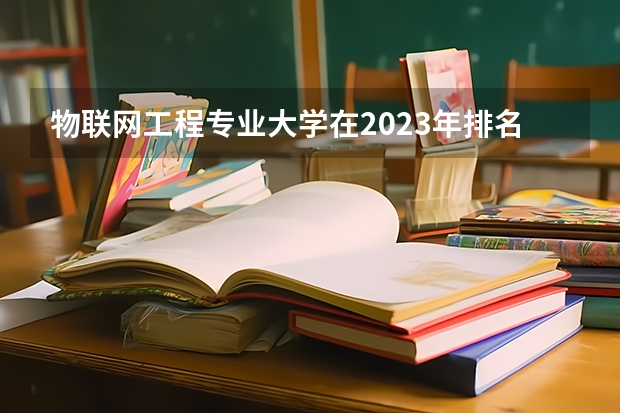 物联网工程专业大学在2023年排名